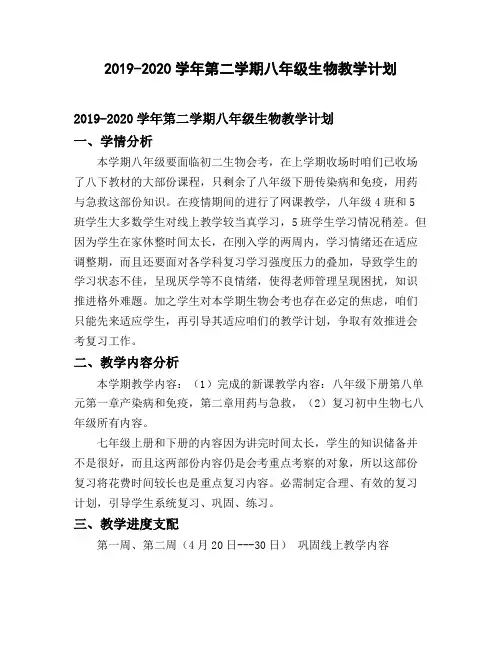 2019-2020 学年第二学期八年级生物教学计划

2019-2020 学年第二学期八年级生物教学计划

一、学情分析

本学期八年级要面临初二生物会考，在上学期收场时咱们已收场了八下教材的大部份课程，只剩余了八年级下册传染病和免疫，用药与急救这部份知识。在疫情期间的进行了网课教学，八年级 4 班和 5 班学生大多数学生对线上教学较当真学习，5 班学生学习情况稍差。但因为学生在家休整时间太长，在刚入学的两周内，学习情绪还在适应调整期，而且还要面对各学科复习学习强度压力的叠加，导致学生的学习状态不佳，呈现厌学等不良情绪，使得老师管理呈现困扰，知识推进格外难题。加之学生对本学期生物会考也存在必定的焦虑，咱们只能先来适应学生，再引导其适应咱们的教学计划，争取有效推进会考复习工作。

二、教学内容分析

本学期教学内容：（1）完成的新课教学内容：八年级下册第八单元第一章产染病和免疫，第二章用药与急救，（2）复习初中生物七八年级所有内容。

七年级上册和下册的内容因为讲完时间太长，学生的知识储备并不是很好，而且这两部份内容仍是会考重点考察的对象，所以这部份复习将花费时间较长也是重点复习内容。必需制定合理、有效的复习计划，引导学生系统复习、巩固、练习。

三、教学进度支配

第一周、第二周（4 月 20 日---30 日） 巩固线上教学内容